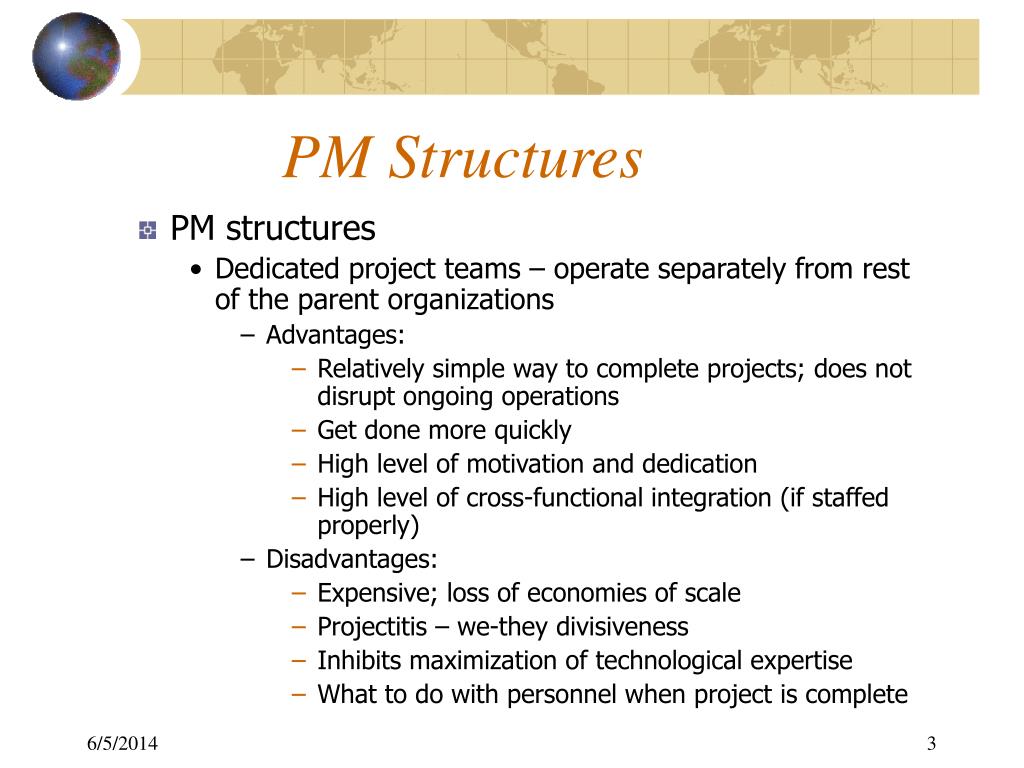 PM Structures

PM structures

• Dedicated project teams – operate separately from rest of the parent organizations

– Advantages:

– Relatively simple way to complete projects; does not disrupt ongoing operations

– Get done more quickly

– High level of motivation and dedication

– High level of cross-functional integration (if staffed properly)

– Disadvantages:

– Expensive; loss of economies of scale

– Projectitis – we-they divisiveness

– Inhibits maximization of technological expertise

– What to do with personnel when project is complete

6/5/2014

3